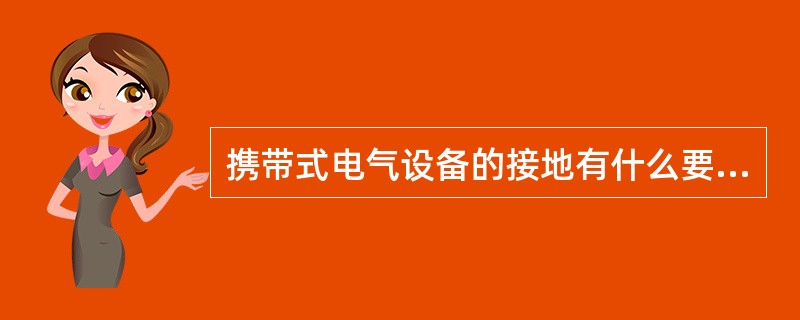 携带式电气设备的接地有什么要...